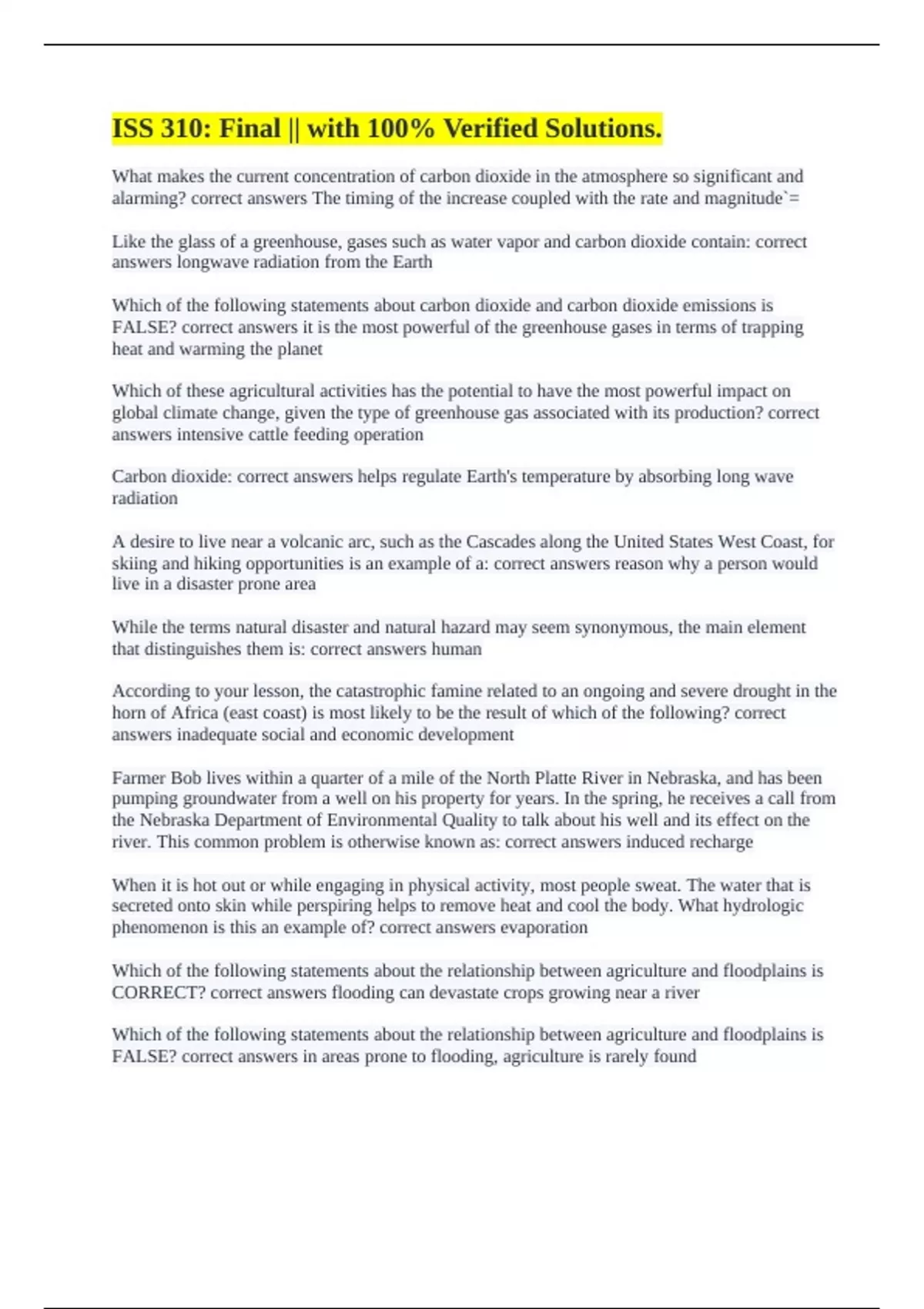 ISS 310: Final || with 100% Verified Solutions.

What makes the current concentration of carbon dioxide in the atmosphere so significant and alarming? correct answers The timing of the increase coupled with the rate and magnitude`=

Like the glass of a greenhouse, gases such as water vapor and carbon dioxide contain: correct answers longwave radiation from the Earth

Which of the following statements about carbon dioxide and carbon dioxide emissions is FALSE? correct answers it is the most powerful of the greenhouse gases in terms of trapping heat and warming the planet

Which of these agricultural activities has the potential to have the most powerful impact on global climate change, given the type of greenhouse gas associated with its production? correct answers intensive cattle feeding operation

Carbon dioxide: correct answers helps regulate Earth's temperature by absorbing long wave radiation

A desire to live near a volcanic arc, such as the Cascades along the United States West Coast, for skiing and hiking opportunities is an example of a: correct answers reason why a person would live in a disaster prone area

While the terms natural disaster and natural hazard may seem synonymous, the main element that distinguishes them is: correct answers human

According to your lesson, the catastrophic famine related to an ongoing and severe drought in the horn of Africa (east coast) is most likely to be the result of which of the following? correct answers inadequate social and economic development

Farmer Bob lives within a quarter of a mile of the North Platte River in Nebraska, and has been pumping groundwater from a well on his property for years. In the spring, he receives a call from the Nebraska Department of Environmental Quality to talk about his well and its effect on the river. This common problem is otherwise known as: correct answers induced recharge

When it is hot out or while engaging in physical activity, most people sweat. The water that is secreted onto skin while perspiring helps to remove heat and cool the body. What hydrologic phenomenon is this an example of? correct answers evaporation

Which of the following statements about the relationship between agriculture and floodplains is CORRECT? correct answers flooding can devastate crops growing near a river

Which of the following statements about the relationship between agriculture and floodplains is FALSE? correct answers in areas prone to flooding, agriculture is rarely found